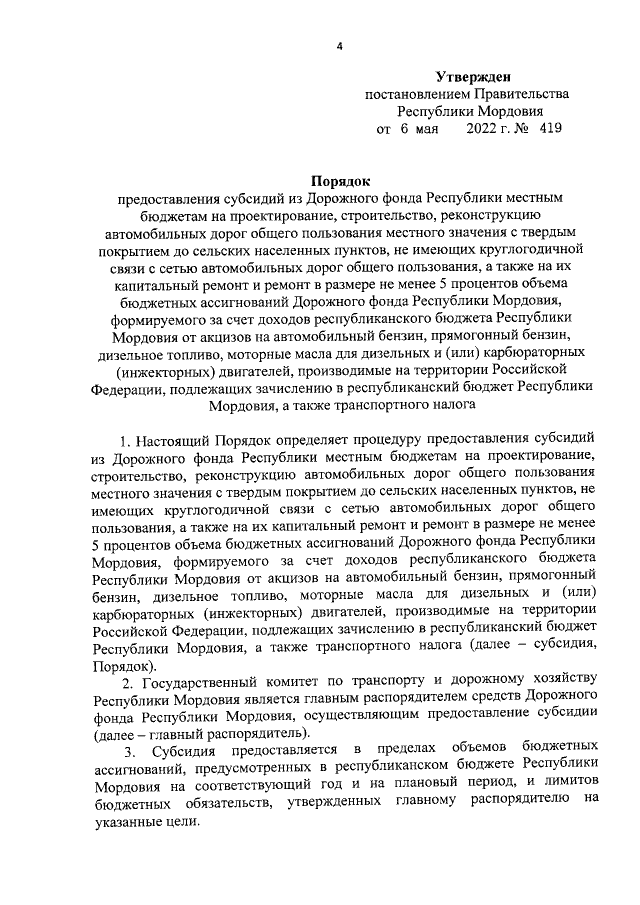 4

Утвержден
постановлением Правительства
Республики Мордовия
от 6 мая 2022 г. № 419

Порядок
предоставления субсидий из Дорожного фонда Республики местным бюджетам на проектирование, строительство, реконструкцию автомобильных дорог общего пользования местного значения с твердым покрытием до сельских населенных пунктов, не имеющих круглогодичной связи с сетью автомобильных дорог общего пользования, а также на их капитальный ремонт и ремонт в размере не менее 5 процентов объема бюджетных ассигнований Дорожного фонда Республики Мордовия, формируемого за счет доходов республиканского бюджета Республики Мордовия от акцизов на автомобильный бензин, прямогонный бензин, дизельное топливо, моторные масла для дизельных и (или) карбюраторных (инжекторных) двигателей, производимые на территории Российской Федерации, подлежащих зачислению в республиканский бюджет Республики Мордовия, а также транспортного налога

1. Настоящий Порядок определяет процедуру предоставления субсидий из Дорожного фонда Республики местным бюджетам на проектирование, строительство, реконструкцию автомобильных дорог общего пользования местного значения с твердым покрытием до сельских населенных пунктов, не имеющих круглогодичной связи с сетью автомобильных дорог общего пользования, а также на их капитальный ремонт и ремонт в размере не менее 5 процентов объема бюджетных ассигнований Дорожного фонда Республики Мордовия, формируемого за счет доходов республиканского бюджета Республики Мордовия от акцизов на автомобильный бензин, прямогонный бензин, дизельное топливо, моторные масла для дизельных и (или) карбюраторных (инжекторных) двигателей, производимые на территории Российской Федерации, подлежащих зачислению в республиканский бюджет Республики Мордовия, а также транспортного налога (далее – субсидия, Порядок).

2. Государственный комитет по транспорту и дорожному хозяйству Республики Мордовия является главным распорядителем средств Дорожного фонда Республики Мордовия, осуществляющим предоставление субсидии (далее – главный распорядитель).

3. Субсидия предоставляется в пределах объемов бюджетных ассигнований, предусмотренных в республиканском бюджете Республики Мордовия на соответствующий год и на плановый период, и лимитов бюджетных обязательств, утвержденных главному распорядителю на указанные цели.